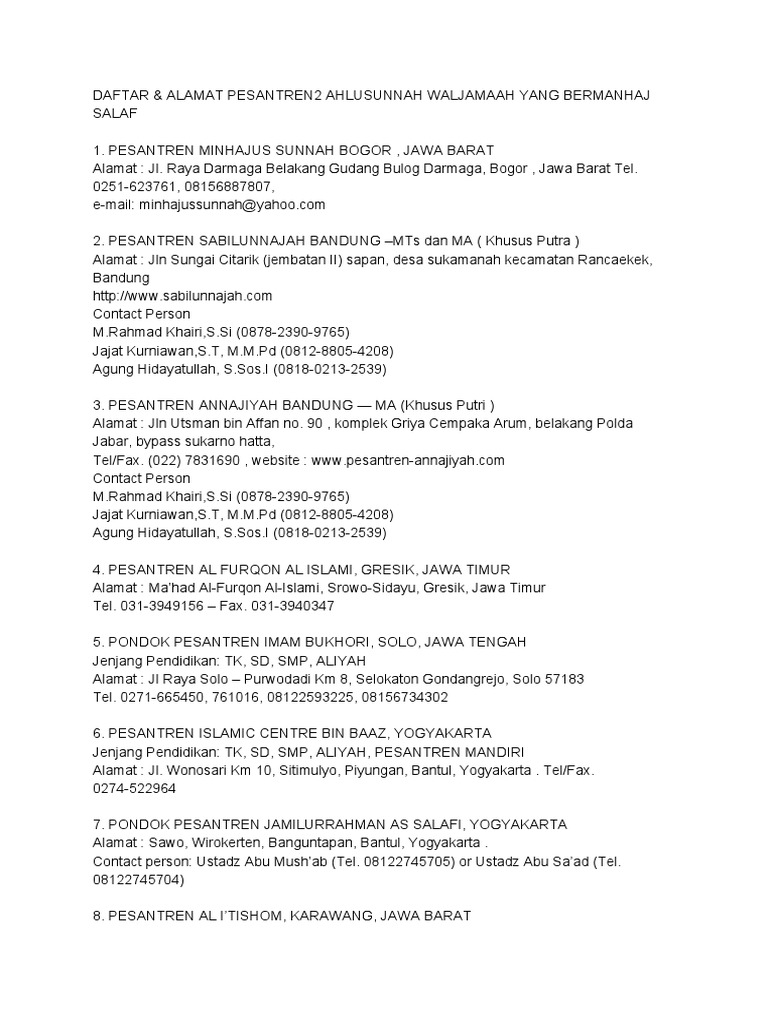 DAFTAR & ALAMAT PESANTREN2 AHLUSUNNAH WALJAMAAH YANG BERMANHAJ SALAF

1. PESANTREN MINHAJUS SUNNAH BOGOR , JAWA BARAT
Alamat : Jl. Raya Darmaga Belakang Gudang Bulog Darmaga, Bogor , Jawa Barat Tel. 0251-623761, 08156887807,
e-mail: minhajussunnah@yahoo.com

2. PESANTREN SABILUNNAJAH BANDUNG –MTs dan MA ( Khusus Putra )
Alamat : Jln Sungai Citarik (jembatan II) sapan, desa sukamanah kecamatan Rancaekek, Bandung
http://www.sabilunnajah.com
Contact Person
M.Rahmad Khairi,S.Si (0878-2390-9765)
Jajat Kurniawan,S.T, M.M.Pd (0812-8805-4208)
Agung Hidayatullah, S.Sos.I (0818-0213-2539)

3. PESANTREN ANNAJIYAH BANDUNG — MA (Khusus Putri )
Alamat : Jln Utsman bin Affan no. 90 , komplek Griya Cempaka Arum, belakang Polda Jabar, bypass sukarno hatta,
Tel/Fax. (022) 7831690 , website : www.pesantren-annajiyah.com
Contact Person
M.Rahmad Khairi,S.Si (0878-2390-9765)
Jajat Kurniawan,S.T, M.M.Pd (0812-8805-4208)
Agung Hidayatullah, S.Sos.I (0818-0213-2539)

4. PESANTREN AL FURQON AL ISLAMI, GRESIK, JAWA TIMUR
Alamat : Ma'had Al-Furqon Al-Islami, Srowo-Sidayu, Gresik, Jawa Timur
Tel. 031-3949156 – Fax. 031-3940347

5. PONDOK PESANTREN IMAM BUKHORI, SOLO, JAWA TENGAH
Jenjang Pendidikan: TK, SD, SMP, ALIYAH
Alamat : Jl Raya Solo – Purwodadi Km 8, Selokaton Gondangrejo, Solo 57183
Tel. 0271-665450, 761016, 08122593225, 08156734302

6. PESANTREN ISLAMIC CENTRE BIN BAAZ, YOGYAKARTA
Jenjang Pendidikan: TK, SD, SMP, ALIYAH, PESANTREN MANDIRI
Alamat : Jl. Wonosari Km 10, Sitimulyo, Piyungan, Bantul, Yogyakarta . Tel/Fax. 0274-522964

7. PONDOK PESANTREN JAMILURRAHMAN AS SALAFI, YOGYAKARTA
Alamat : Sawo, Wirokerten, Banguntapan, Bantul, Yogyakarta .
Contact person: Ustadz Abu Mush'ab (Tel. 08122745705) or Ustadz Abu Sa'ad (Tel. 08122745704)

8. PESANTREN AL I'TISHOM, KARAWANG, JAWA BARAT